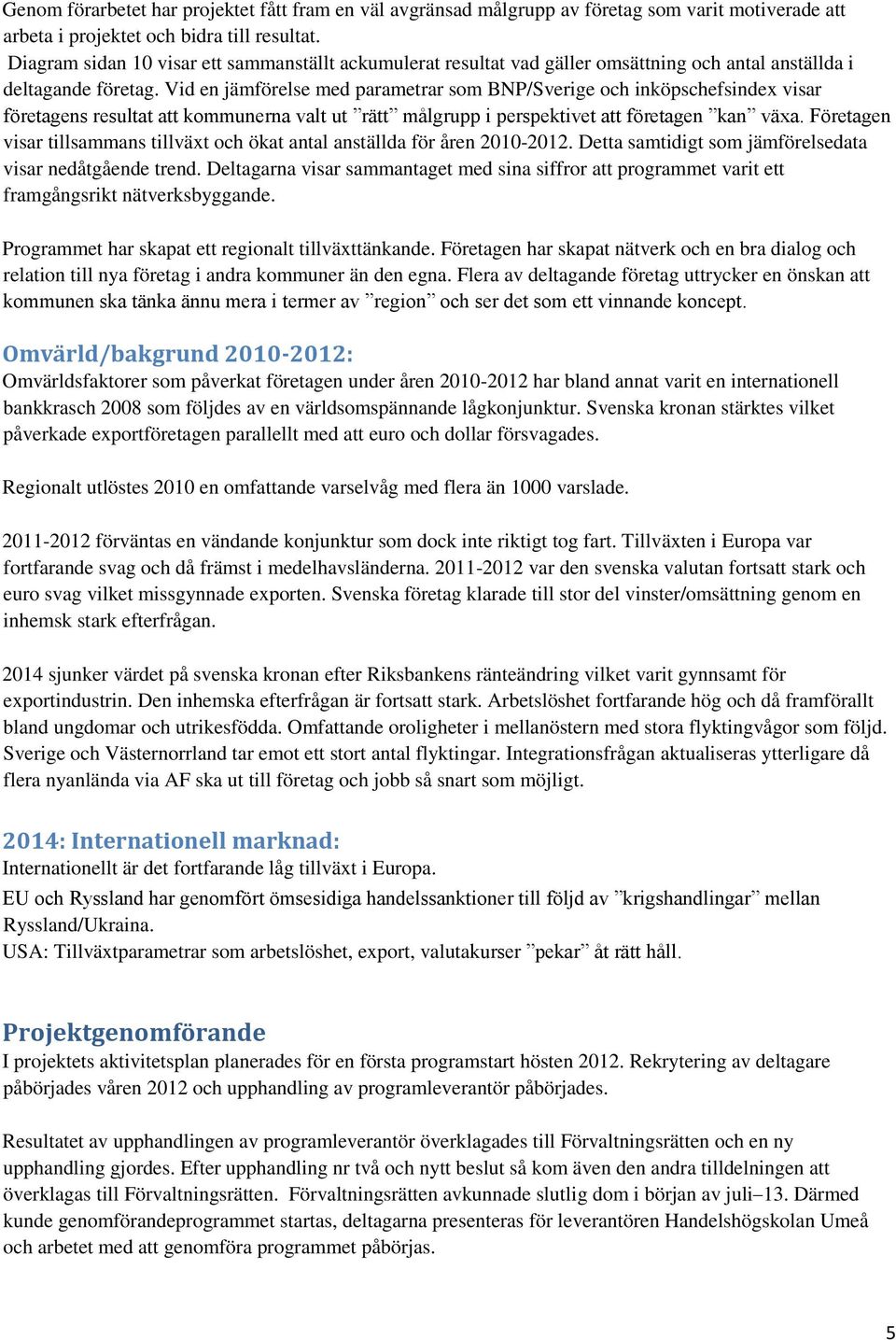 Genom förarbetet har projektet fått fram en väl avgränsad målgrupp av företag som varit motiverade att arbeta i projektet och bidra till resultat.
Diagram sidan 10 visar ett sammanställt ackumulerat resultat vad gäller omsättning och antal anställda i deltagande företag. Vid en jämförelse med parametrar som BNP/Sverige och inköpschefsindex visar företagens resultat att kommunerna valt ut ”rätt” målgrupp i perspektivet att företagen ”kan” växa. Företagen visar tillsammans tillväxt och ökat antal anställda för åren 2010-2012. Detta samtidigt som jämförelsedata visar nedåtgående trend. Deltagarna visar sammantaget med sina siffror att programmet varit ett framgångsrikt nätverksbyggande.

Programmet har skapat ett regionalt tillväxttänkande. Företagen har skapat nätverk och en bra dialog och relation till nya företag i andra kommuner än den egna. Flera av deltagande företag uttrycker en önskan att kommunen ska tänka ännu mera i termer av ”region” och ser det som ett vinnande koncept.

Omvärld/bakgrund 2010-2012:
Omvärldsfaktorer som påverkat företagen under åren 2010-2012 har bland annat varit en internationell bankkrasch 2008 som följdes av en världsomspännande lågkonjunktur. Svenska kronan stärktes vilket påverkade exportföretagen parallellt med att euro och dollar försvagades.

Regionalt utlöstes 2010 en omfattande varselvåg med flera än 1000 varslade.

2011-2012 förväntas en vändande konjunktur som dock inte riktigt tog fart. Tillväxten i Europa var fortfarande svag och då främst i medelhavsländerna. 2011-2012 var den svenska valutan fortsatt stark och euro svag vilket missgynnade exporten. Svenska företag klarade till stor del vinster/omsättning genom en inhemsk stark efterfrågan.

2014 sjunker värdet på svenska kronan efter Riksbankens ränteändring vilket varit gynnsamt för exportindustrin. Den inhemska efterfrågan är fortsatt stark. Arbetslöshet fortfarande hög och då framförallt bland ungdomar och utrikesfödda. Omfattande oroligheter i mellanöstern med stora flyktingvågor som följd. Sverige och Västernorrland tar emot ett stort antal flyktingar. Integrationsfrågan aktualiseras ytterligare då flera nyanlända via AF ska ut till företag och jobb så snart som möjligt.

2014: Internationell marknad:
Internationellt är det fortfarande låg tillväxt i Europa.
EU och Ryssland har genomfört ömsesidiga handelssanktioner till följd av ”krigshandlingar” mellan Ryssland/Ukraina.
USA: Tillväxtparametrar som arbetslöshet, export, valutakurser ”pekar” åt rätt håll.

Projektgenomförande
I projektets aktivitetsplan planerades för en första programstart hösten 2012. Rekrytering av deltagare påbörjades våren 2012 och upphandling av programleverantör påbörjades.

Resultatet av upphandlingen av programleverantör överklagades till Förvaltningsrätten och en ny upphandling gjordes. Efter upphandling nr två och nytt beslut så kom även den andra tilldelningen att överklagas till Förvaltningsrätten. Förvaltningsrätten avkunnade slutlig dom i början av juli–13. Därmed kunde genomförandeprogrammet startas, deltagarna presenteras för leverantören Handelshögskolan Umeå och arbetet med att genomföra programmet påbörjas.

5